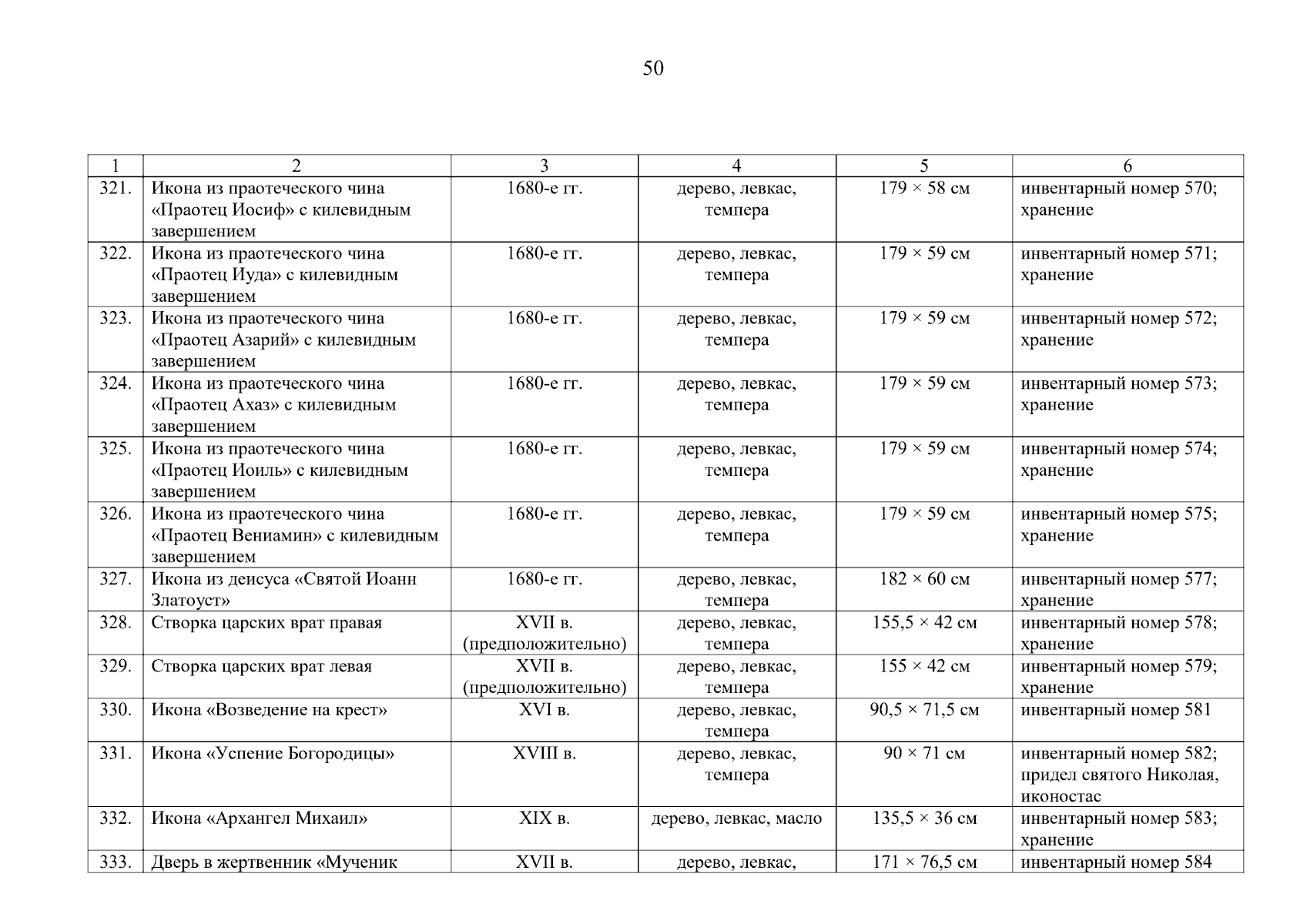 50

| 1 | 2 | 3 | 4 | 5 | 6 |
|---|---|---|---|---|---|
| 321. | Икона из праотеческого чина «Праотец Иосиф» с килевидным завершением | 1680-е гг. | дерево, левкас, темпера | 179 × 58 см | инвентарный номер 570; хранение |
| 322. | Икона из праотеческого чина «Праотец Иуда» с килевидным завершением | 1680-е гг. | дерево, левкас, темпера | 179 × 59 см | инвентарный номер 571; хранение |
| 323. | Икона из праотеческого чина «Праотец Азарий» с килевидным завершением | 1680-е гг. | дерево, левкас, темпера | 179 × 59 см | инвентарный номер 572; хранение |
| 324. | Икона из праотеческого чина «Праотец Ахаз» с килевидным завершением | 1680-е гг. | дерево, левкас, темпера | 179 × 59 см | инвентарный номер 573; хранение |
| 325. | Икона из праотеческого чина «Праотец Иоиль» с килевидным завершением | 1680-е гг. | дерево, левкас, темпера | 179 × 59 см | инвентарный номер 574; хранение |
| 326. | Икона из праотеческого чина «Праотец Вениамин» с килевидным завершением | 1680-е гг. | дерево, левкас, темпера | 179 × 59 см | инвентарный номер 575; хранение |
| 327. | Икона из деисуса «Святой Иоанн Златоуст» | 1680-е гг. | дерево, левкас, темпера | 182 × 60 см | инвентарный номер 577; хранение |
| 328. | Створка царских врат правая | XVII в. (предположительно) | дерево, левкас, темпера | 155,5 × 42 см | инвентарный номер 578; хранение |
| 329. | Створка царских врат левая | XVII в. (предположительно) | дерево, левкас, темпера | 155 × 42 см | инвентарный номер 579; хранение |
| 330. | Икона «Возведение на крест» | XVI в. | дерево, левкас, темпера | 90,5 × 71,5 см | инвентарный номер 581 |
| 331. | Икона «Успение Богородицы» | XVIII в. | дерево, левкас, темпера | 90 × 71 см | инвентарный номер 582; придел святого Николая, иконостас |
| 332. | Икона «Архангел Михаил» | XIX в. | дерево, левкас, масло | 135,5 × 36 см | инвентарный номер 583; хранение |
| 333. | Дверь в жертвенник «Мученик | XVII в. | дерево, левкас, | 171 × 76,5 см | инвентарный номер 584 |